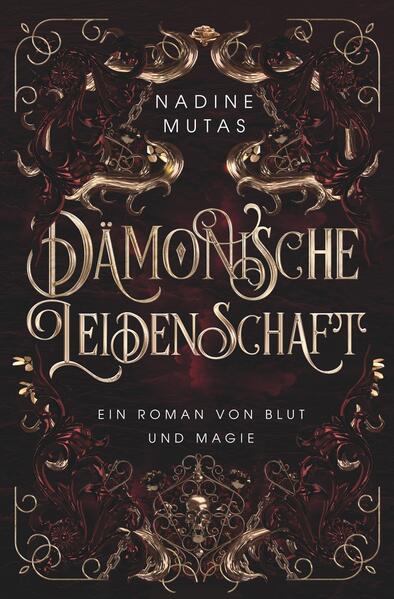 NADINE MUTAS

DÄMONISCHE LEIDENSCHAFT

EIN ROMAN VON BLUT UND MAGIE